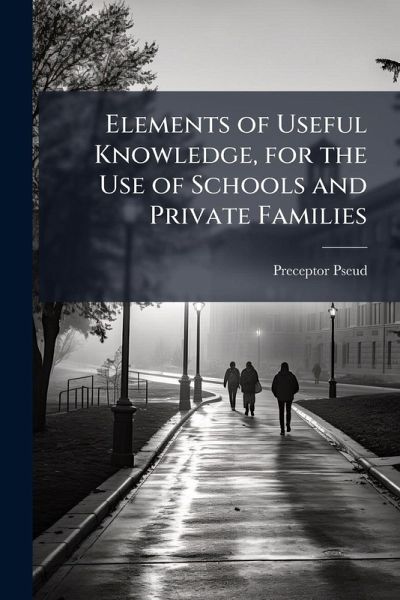 Elements of Useful Knowledge, for the Use of Schools and Private Families

Preceptor Pseud